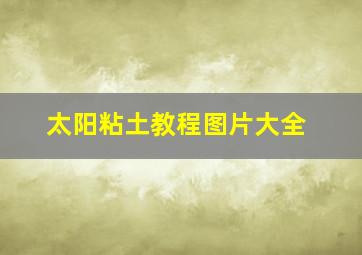 太阳粘土教程图片大全